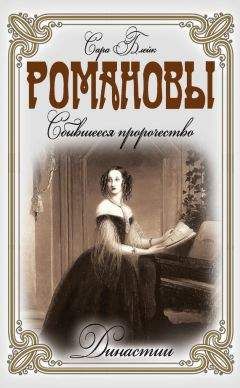 Сара Блейк
РОМАНОВЫ
Сбывшееся пророчество
Династии